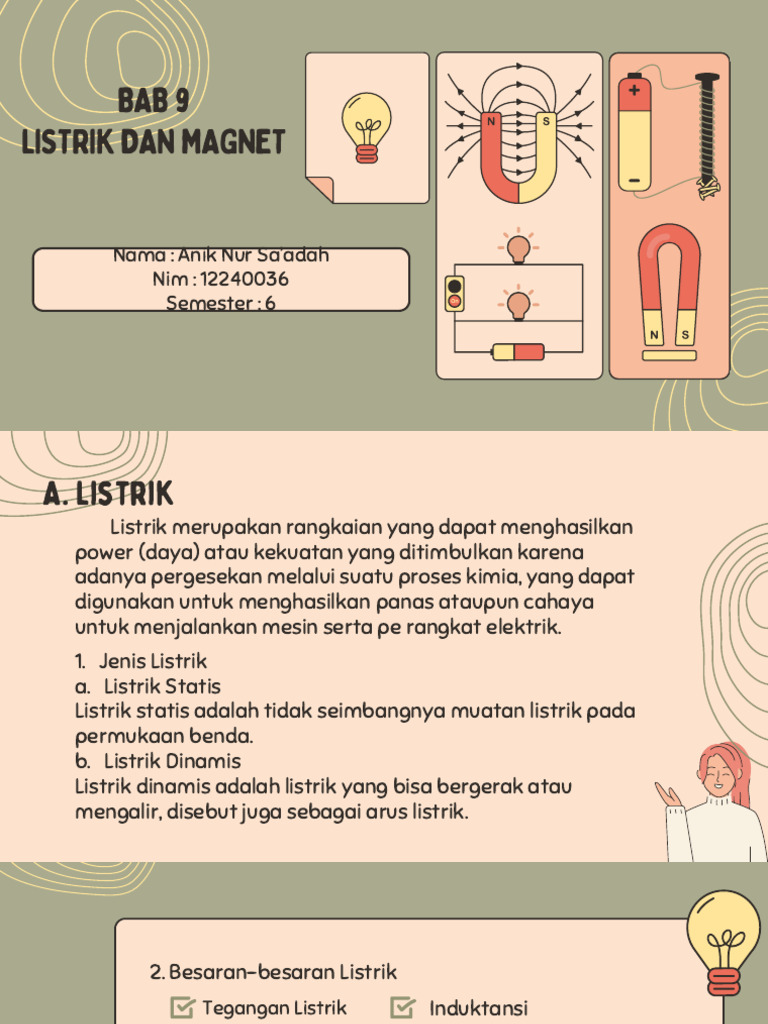 BAB 9
LISTRIK DAN MAGNET

Nama : Anik Nur Sa'adah
Nim : 12240036
Semester : 6

N S

+
−

N S

A. LISTRIK

Listrik merupakan rangkaian yang dapat menghasilkan power (daya) atau kekuatan yang ditimbulkan karena adanya pergesekan melalui suatu proses kimia, yang dapat digunakan untuk menghasilkan panas ataupun cahaya untuk menjalankan mesin serta pe rangkat elektrik.

1. Jenis Listrik
a. Listrik Statis
Listrik statis adalah tidak seimbangnya muatan listrik pada permukaan benda.
b. Listrik Dinamis
Listrik dinamis adalah listrik yang bisa bergerak atau mengalir, disebut juga sebagai arus listrik.

2. Besaran-besaran Listrik
Tegangan Listrik
Induktansi